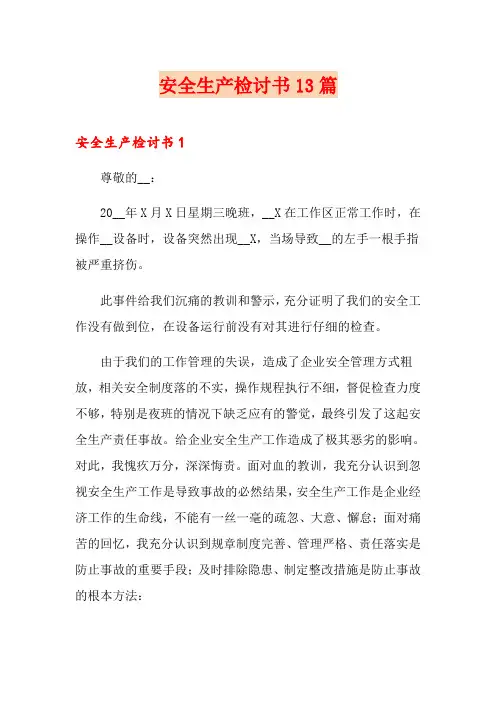 安全生产检讨书13篇

安全生产检讨书1

尊敬的__：

20__年X月X日星期三晚班，__X在工作区正常工作时，在操作__设备时，设备突然出现__X，当场导致__的左手一根手指被严重挤伤。

此事件给我们沉痛的教训和警示，充分证明了我们的安全工作没有做到位，在设备运行前没有对其进行仔细的检查。

由于我们的工作管理的失误，造成了企业安全管理方式粗放，相关安全制度落的不实，操作规程执行不细，督促检查力度不够，特别是夜班的情况下缺乏应有的警觉，最终引发了这起安全生产责任事故。给企业安全生产工作造成了极其恶劣的影响。对此，我愧疚万分，深深悔责。面对血的教训，我充分认识到忽视安全生产工作是导致事故的必然结果，安全生产工作是企业经济工作的生命线，不能有一丝一毫的疏忽、大意、懈怠；面对痛苦的回忆，我充分认识到规章制度完善、管理严格、责任落实是防止事故的重要手段；及时排除隐患、制定整改措施是防止事故的根本方法：